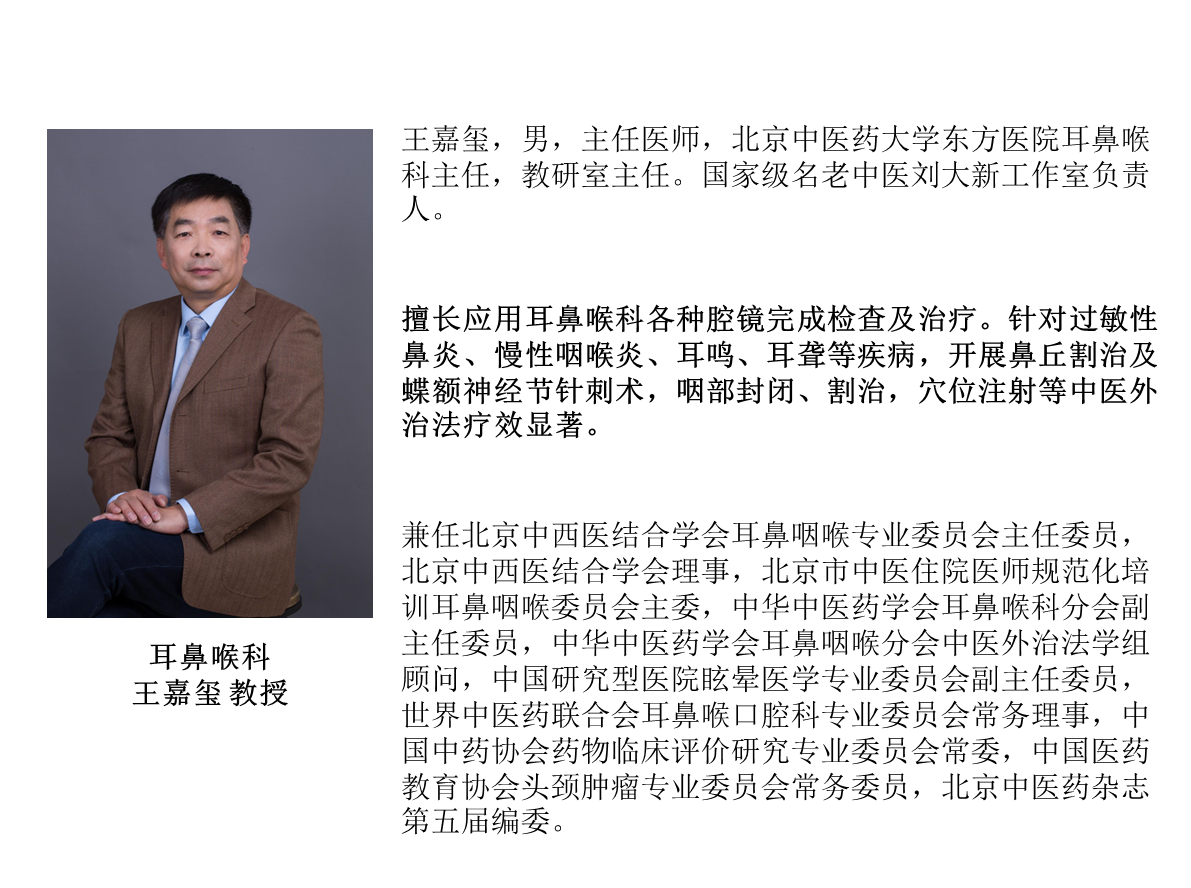 耳鼻喉科
王嘉玺 教授

王嘉玺，男，主任医师，北京中医药大学东方医院耳鼻喉科主任，教研室主任。国家级名老中医刘大新工作室负责人。

擅长应用耳鼻喉科各种腔镜完成检查及治疗。针对过敏性鼻炎、慢性咽喉炎、耳鸣、耳聋等疾病，开展鼻丘割治及蝶额神经节针刺术，咽部封闭、割治，穴位注射等中医外治法疗效显著。

兼任北京中西医结合学会耳鼻咽喉专业委员会主任委员，北京中西医结合学会理事，北京市中医住院医师规范化培训耳鼻咽喉委员会主委，中华中医药学会耳鼻喉科分会副主任委员，中华中医药学会耳鼻咽喉分会中医外治法学组顾问，中国研究型医院眩晕医学专业委员会副主任委员，世界中医药联合会耳鼻喉口腔科专业委员会常务理事，中国中药协会药物临床评价研究专业委员会常委，中国医药教育协会头颈肿瘤专业委员会常务委员，北京中医药杂志第五届编委。